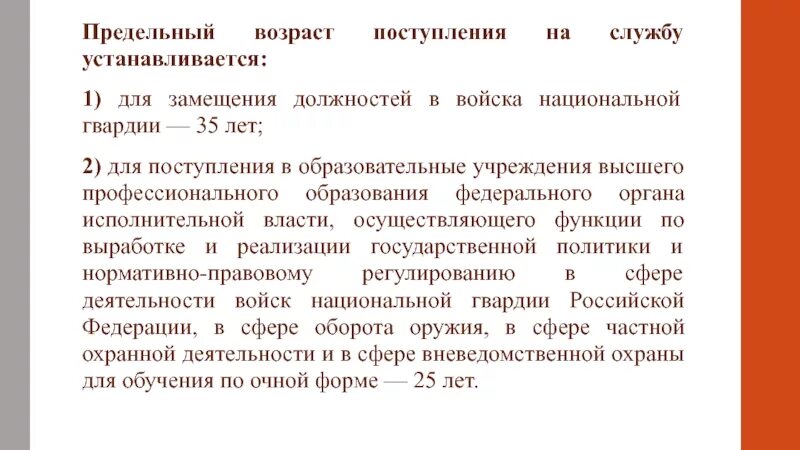 Предельный возраст поступления на службу устанавливается:

1) для замещения должностей в войска национальной гвардии — 35 лет;

2) для поступления в образовательные учреждения высшего профессионального образования федерального органа исполнительной власти, осуществляющего функции по выработке и реализации государственной политики и нормативно-правовому регулированию в сфере деятельности войск национальной гвардии Российской Федерации, в сфере оборота оружия, в сфере частной охранной деятельности и в сфере вневедомственной охраны для обучения по очной форме — 25 лет.